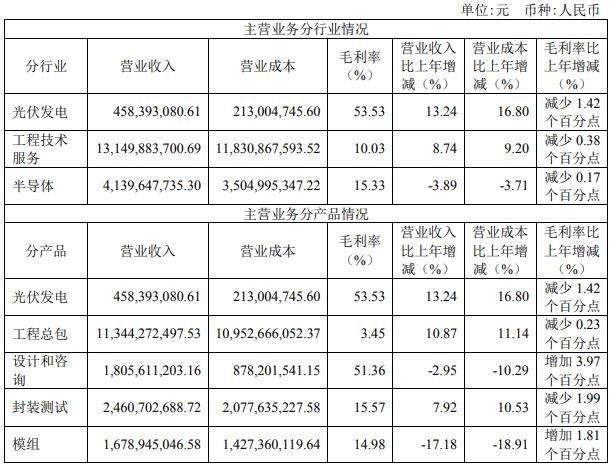 单位:元 币种:人民币

| 主营业务分行业情况 | | | | | | |
|---|---|---|---|---|---|---|
| 分行业 | 营业收入 | 营业成本 | 毛利率（%） | 营业收入比上年增减（%） | 营业成本比上年增减（%） | 毛利率比上年增减（%） |
| 光伏发电 | 458,393,080.61 | 213,004,745.60 | 53.53 | 13.24 | 16.80 | 减少 1.42 个百分点 |
| 工程技术服务 | 13,149,883,700.69 | 11,830,867,593.52 | 10.03 | 8.74 | 9.20 | 减少 0.38 个百分点 |
| 半导体 | 4,139,647,735.30 | 3,504,995,347.22 | 15.33 | -3.89 | -3.71 | 减少 0.17 个百分点 |
| 主营业务分产品情况 | | | | | | |
| 分产品 | 营业收入 | 营业成本 | 毛利率（%） | 营业收入比上年增减（%） | 营业成本比上年增减（%） | 毛利率比上年增减（%） |
| 光伏发电 | 458,393,080.61 | 213,004,745.60 | 53.53 | 13.24 | 16.80 | 减少 1.42 个百分点 |
| 工程总包 | 11,344,272,497.53 | 10,952,666,052.37 | 3.45 | 10.87 | 11.14 | 减少 0.23 个百分点 |
| 设计和咨询 | 1,805,611,203.16 | 878,201,541.15 | 51.36 | -2.95 | -10.29 | 增加 3.97 个百分点 |
| 封装测试 | 2,460,702,688.72 | 2,077,635,227.58 | 15.57 | 7.92 | 10.53 | 减少 1.99 个百分点 |
| 模组 | 1,678,945,046.58 | 1,427,360,119.64 | 14.98 | -17.18 | -18.91 | 增加 1.81 个百分点 |